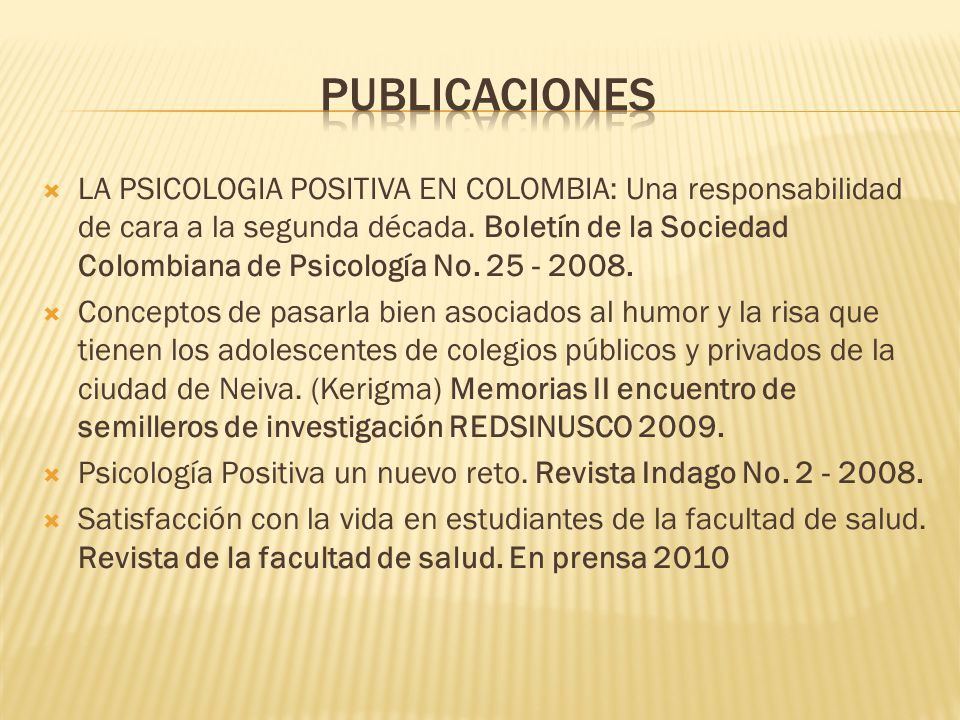 PUBLICACIONES

LA PSICOLOGIA POSITIVA EN COLOMBIA: Una responsabilidad de cara a la segunda década. Boletín de la Sociedad Colombiana de Psicología No. 25 - 2008.

Conceptos de pasarla bien asociados al humor y la risa que tienen los adolescentes de colegios públicos y privados de la ciudad de Neiva. (Kerigma) Memorias II encuentro de semilleros de investigación REDSINUSCO 2009.

Psicología Positiva un nuevo reto. Revista Indago No. 2 - 2008.

Satisfacción con la vida en estudiantes de la facultad de salud. Revista de la facultad de salud. En prensa 2010